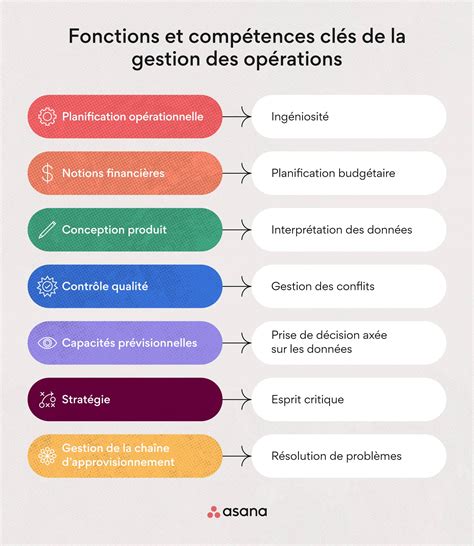 Fonctions et compétences clés de la gestion des opérations

Planification opérationnelle

Ingéniosité

Notions financières

Planification budgétaire

Conception produit

Interprétation des données

Contrôle qualité

Gestion des conflits

Capacités prévisionnelles

Prise de décision axée sur les données

Stratégie

Esprit critique

Gestion de la chaîne d'approvisionnement

Résolution de problèmes

asana